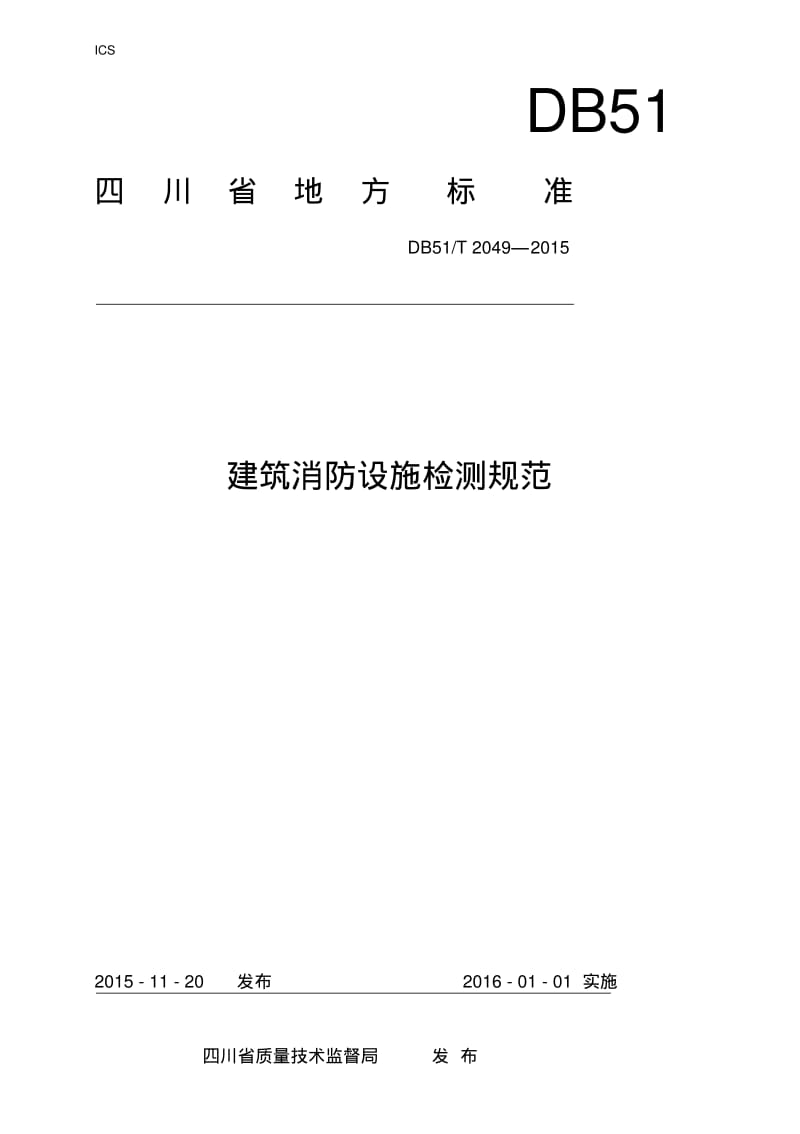 ICS

DB51

四川省地方标准

DB51/T 2049—2015

建筑消防设施检测规范

2015 - 11 - 20 发布 2016 - 01 - 01 实施

四川省质量技术监督局 发布